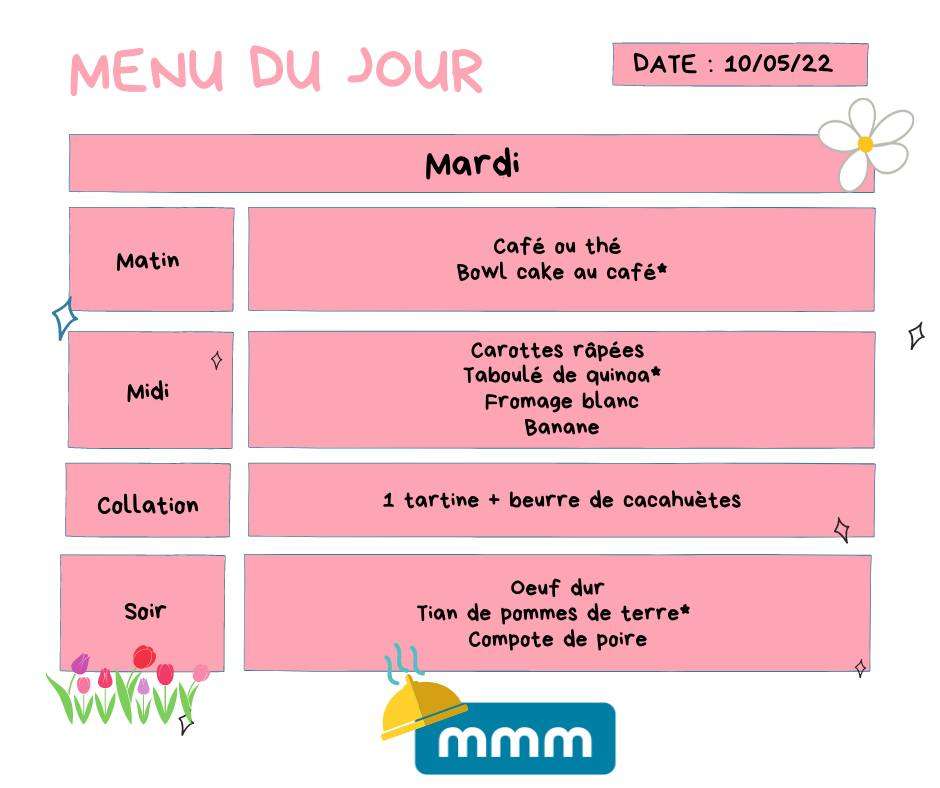 MENU DU JOUR

DATE : 10/05/22

Mardi

Matin

Café ou thé
Bowl cake au café*

Midi

Carottes râpées
Taboulé de quinoa*
Fromage blanc
Banane

Collation

1 tartine + beurre de cacahuètes

Soir

Oeuf dur
Tian de pommes de terre*
Compote de poire

mmm